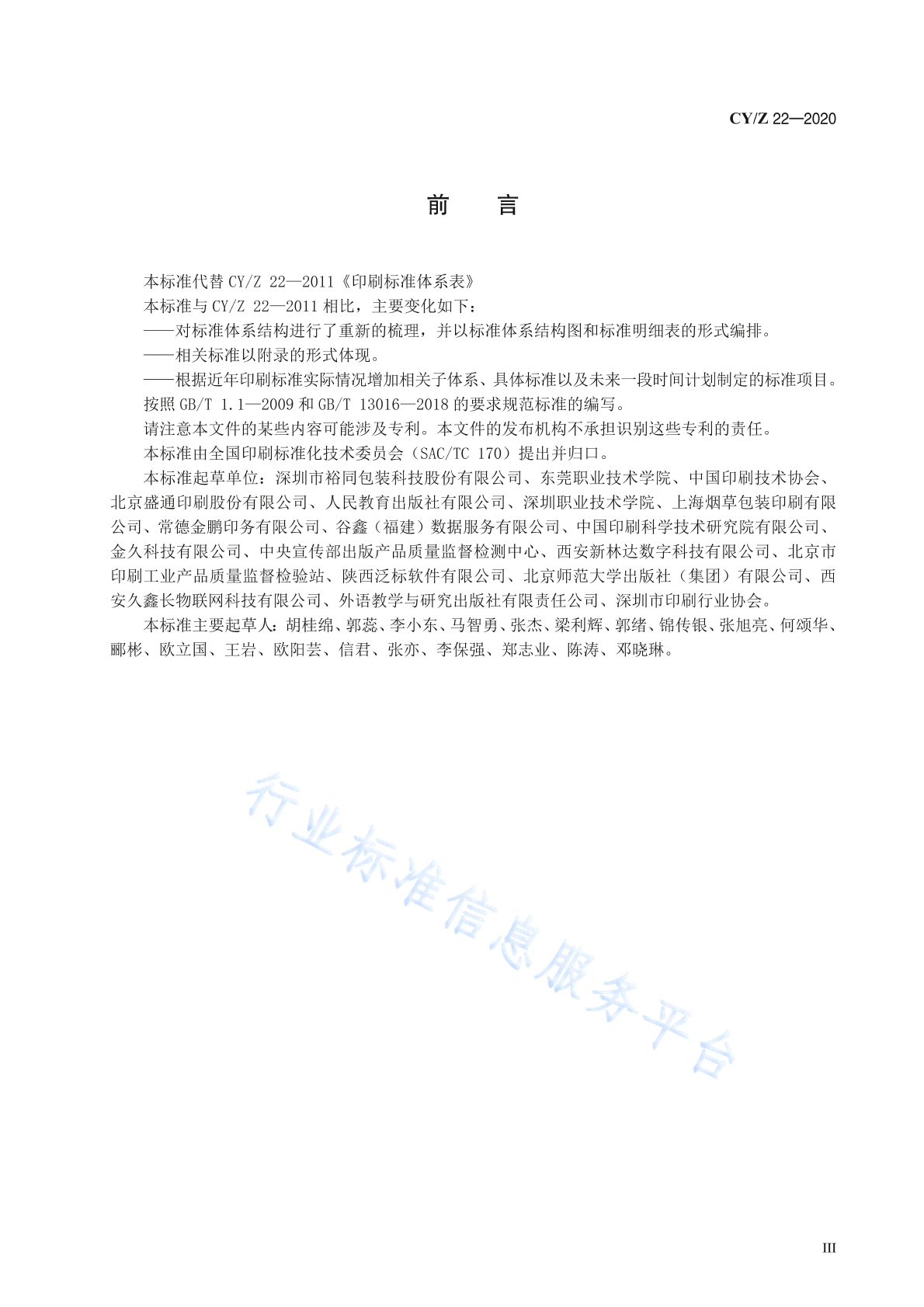 CY/Z 22—2020

前　言

本标准代替 CY/Z 22—2011《印刷标准体系表》

本标准与 CY/Z 22—2011 相比，主要变化如下：

——对标准体系结构进行了重新的梳理，并以标准体系结构图和标准明细表的形式编排。

——相关标准以附录的形式体现。

——根据近年印刷标准实际情况增加相关子体系、具体标准以及未来一段时间计划制定的标准项目。

按照 GB/T 1.1—2009 和 GB/T 13016—2018 的要求规范标准的编写。

请注意本文件的某些内容可能涉及专利。本文件的发布机构不承担识别这些专利的责任。

本标准由全国印刷标准化技术委员会（SAC/TC 170）提出并归口。

本标准起草单位：深圳市裕同包装科技股份有限公司、东莞职业技术学院、中国印刷技术协会、北京盛通印刷股份有限公司、人民教育出版社有限公司、深圳职业技术学院、上海烟草包装印刷有限公司、常德金鹏印务有限公司、谷鑫（福建）数据服务有限公司、中国印刷科学技术研究院有限公司、金久科技有限公司、中央宣传部出版产品质量监督检测中心、西安新林达数字科技有限公司、北京市印刷工业产品质量监督检验站、陕西泛标软件有限公司、北京师范大学出版社（集团）有限公司、西安久鑫长物联网科技有限公司、外语教学与研究出版社有限责任公司、深圳市印刷行业协会。

本标准主要起草人：胡桂绵、郭蕊、李小东、马智勇、张杰、梁利辉、郭绪、锦传银、张旭亮、何颂华、郦彬、欧立国、王岩、欧阳芸、信君、张亦、李保强、郑志业、陈涛、邓晓琳。

行业标准信息服务平台

III